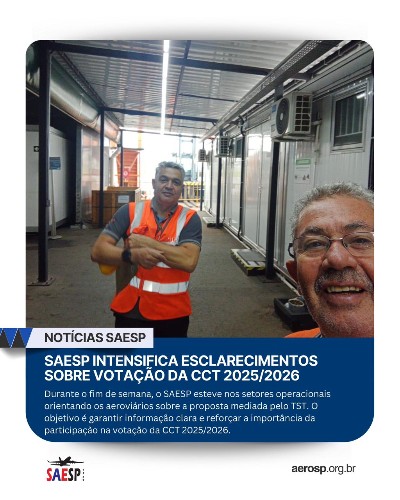 NOTÍCIAS SAESP

SAESP INTENSIFICA ESCLARECIMENTOS SOBRE VOTAÇÃO DA CCT 2025/2026

Durante o fim de semana, o SAESP esteve nos setores operacionais orientando os aeroviários sobre a proposta mediada pelo TST. O objetivo é garantir informação clara e reforçar a importância da participação na votação da CCT 2025/2026.

SAESP

aerosp.org.br